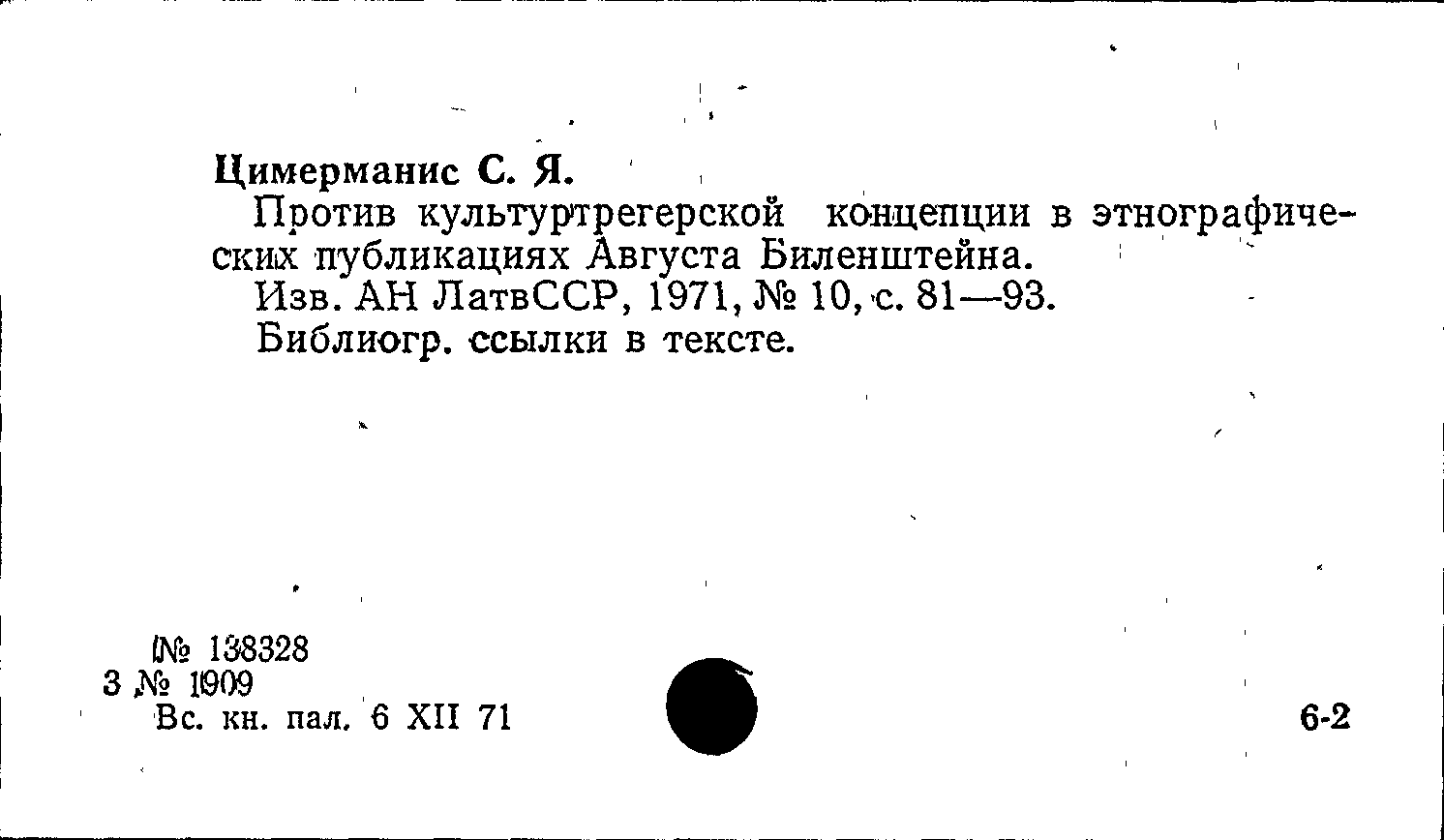 Цимерманис С. Я.

Против культуртрегерской концепции в этнографических публикациях Августа Биленштейна.

Изв. АН ЛатвССР, 1971, № 10, с. 81—93.

Библиогр. ссылки в тексте.

№ 138328
3 № 1909
Вс. кн. пал. 6 XII 71

6-2